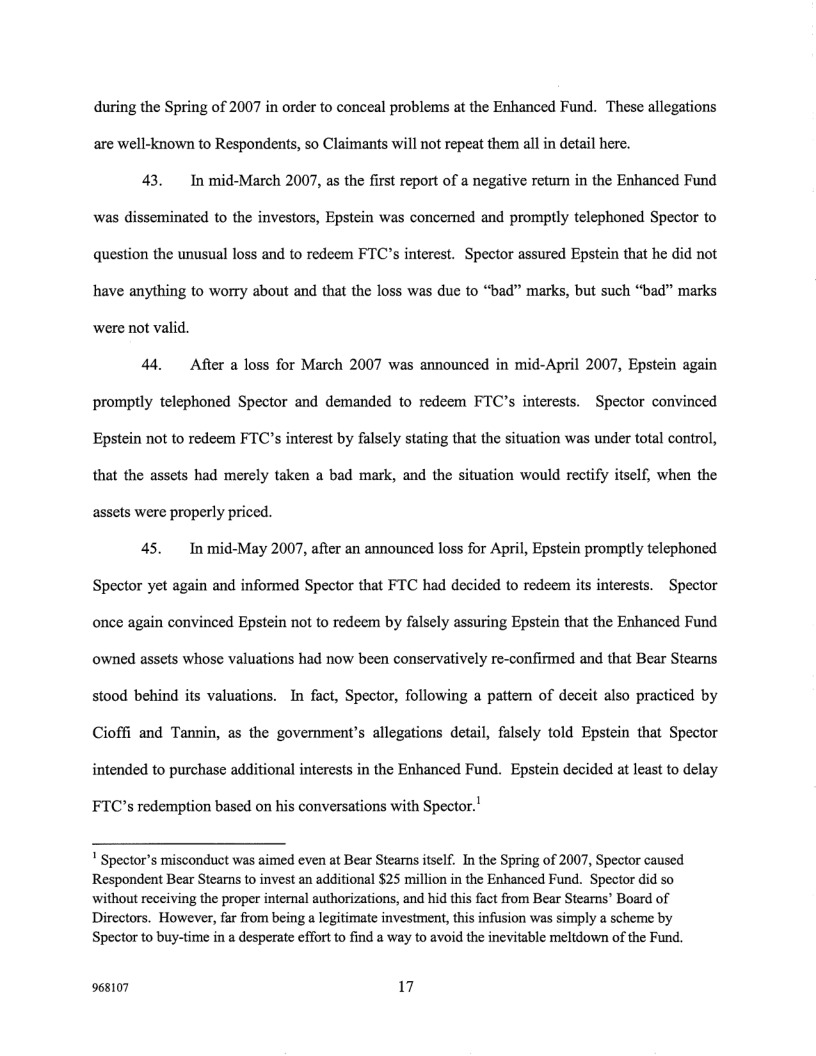 during the Spring of 2007 in order to conceal problems at the Enhanced Fund. These allegations are well-known to Respondents, so Claimants will not repeat them all in detail here.

43. In mid-March 2007, as the first report of a negative return in the Enhanced Fund was disseminated to the investors, Epstein was concerned and promptly telephoned Spector to question the unusual loss and to redeem FTC's interest. Spector assured Epstein that he did not have anything to worry about and that the loss was due to "bad" marks, but such "bad" marks were not valid.

44. After a loss for March 2007 was announced in mid-April 2007, Epstein again promptly telephoned Spector and demanded to redeem FTC's interests. Spector convinced Epstein not to redeem FTC's interest by falsely stating that the situation was under total control, that the assets had merely taken a bad mark, and the situation would rectify itself, when the assets were properly priced.

45. In mid-May 2007, after an announced loss for April, Epstein promptly telephoned Spector yet again and informed Spector that FTC had decided to redeem its interests. Spector once again convinced Epstein not to redeem by falsely assuring Epstein that the Enhanced Fund owned assets whose valuations had now been conservatively re-confirmed and that Bear Stearns stood behind its valuations. In fact, Spector, following a pattern of deceit also practiced by Cioffi and Tannin, as the government's allegations detail, falsely told Epstein that Spector intended to purchase additional interests in the Enhanced Fund. Epstein decided at least to delay FTC's redemption based on his conversations with Spector.$^1$

$^1$ Spector's misconduct was aimed even at Bear Stearns itself. In the Spring of 2007, Spector caused Respondent Bear Stearns to invest an additional $25 million in the Enhanced Fund. Spector did so without receiving the proper internal authorizations, and hid this fact from Bear Stearns' Board of Directors. However, far from being a legitimate investment, this infusion was simply a scheme by Spector to buy-time in a desperate effort to find a way to avoid the inevitable meltdown of the Fund.

968107

17